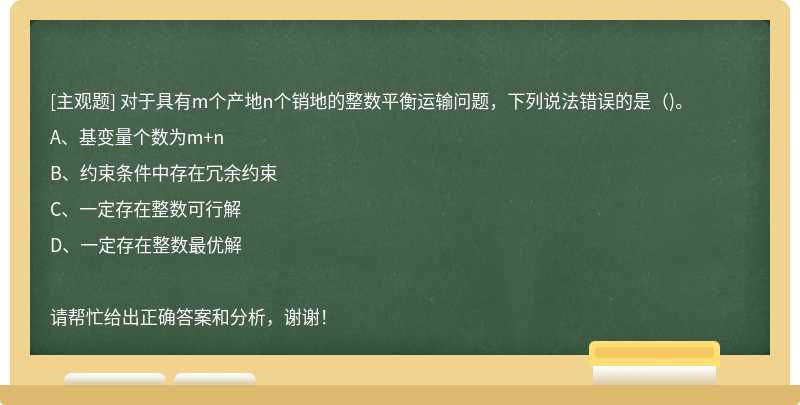 [主观题] 对于具有m个产地n个销地的整数平衡运输问题，下列说法错误的是（)。

A、基变量个数为m+n

B、约束条件中存在冗余约束

C、一定存在整数可行解

D、一定存在整数最优解

请帮忙给出正确答案和分析，谢谢！